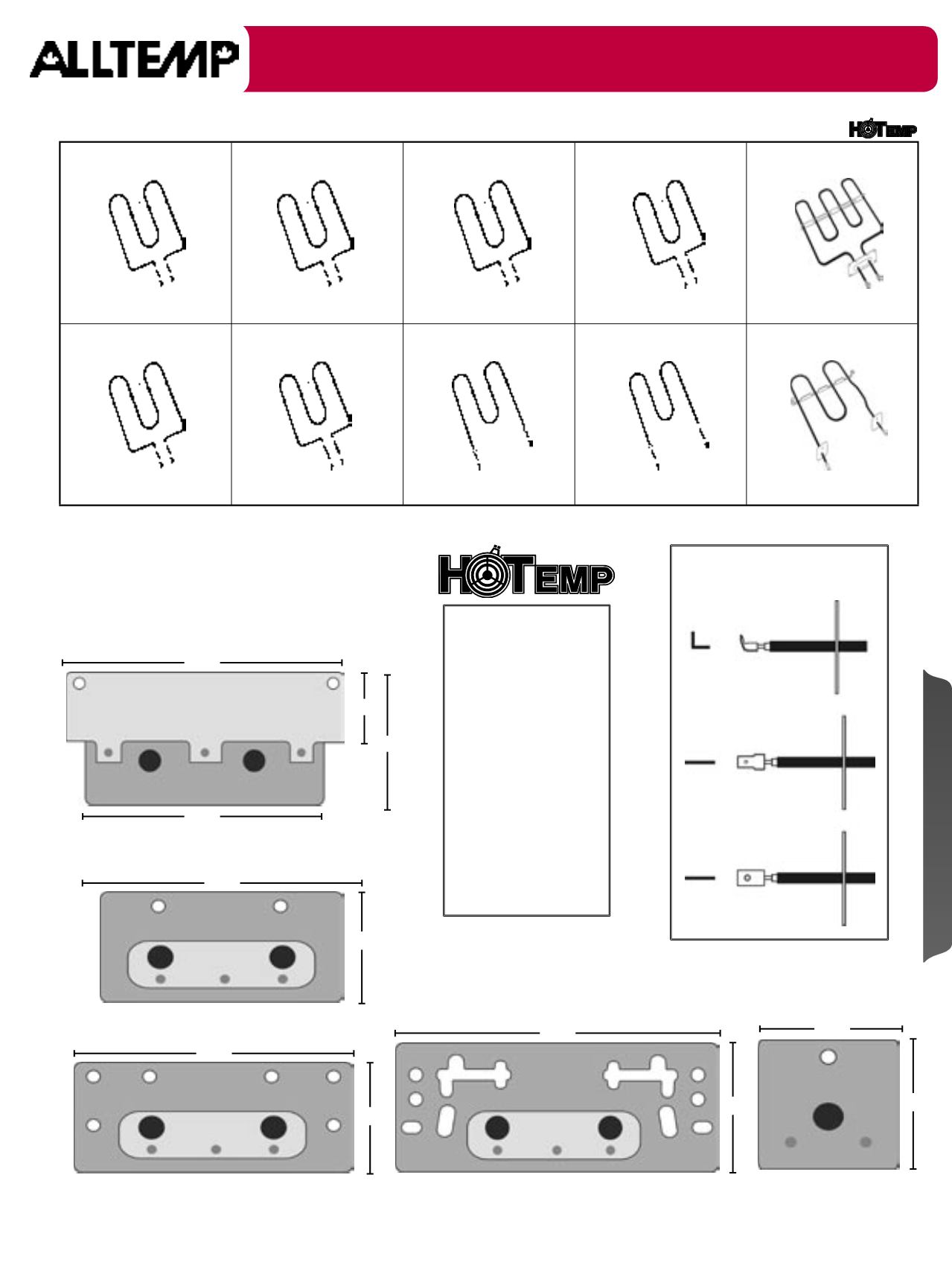 ALLTEMP

HOTEMP

HOTEMP